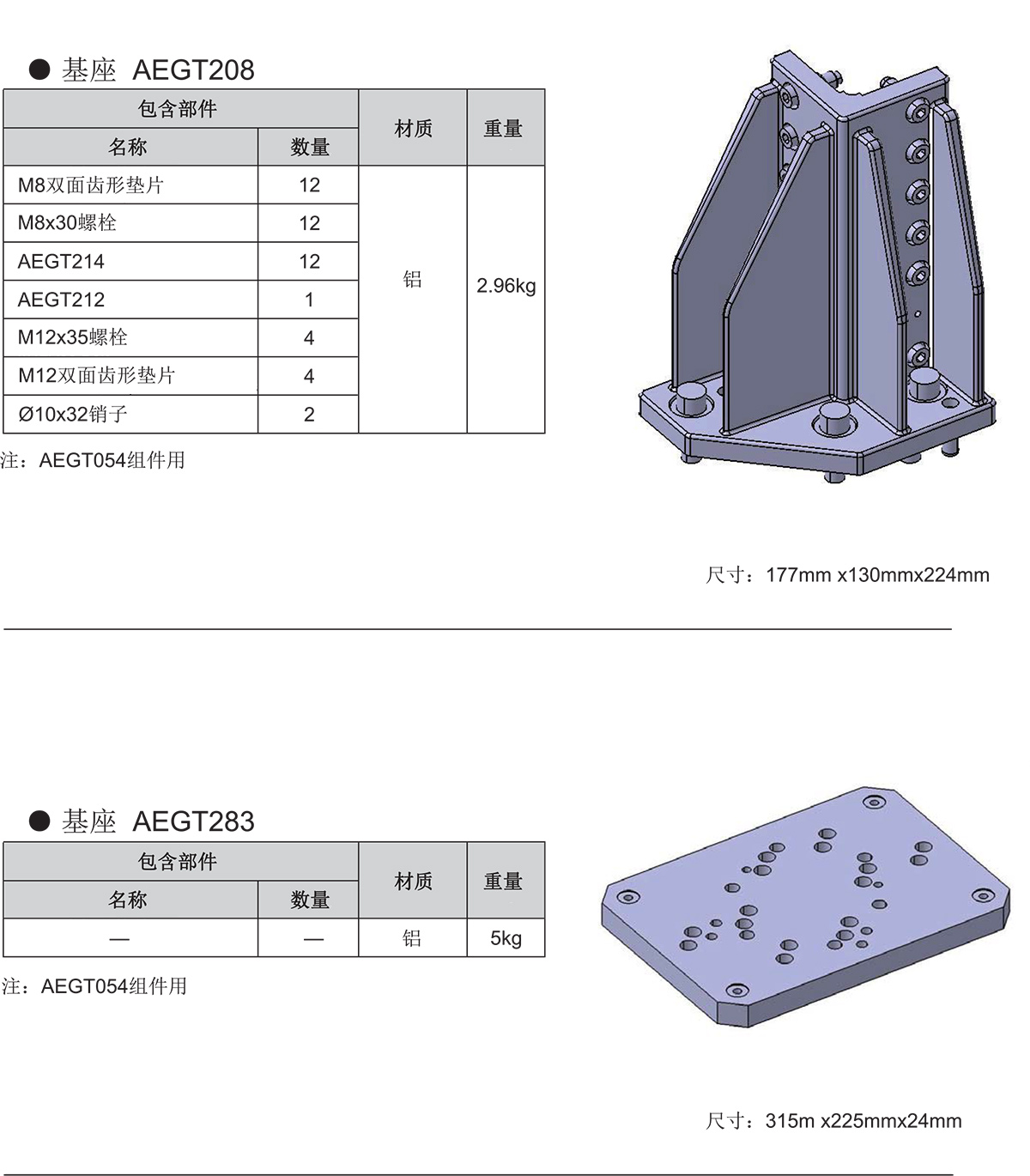 ● 基座 AEGT208

| 包含部件 | | 材质 | 重量 |
|---|---|---|---|
| 名称 | 数量 | | |
| M8双面齿形垫片 | 12 | 铝 | 2.96kg |
| M8x30螺栓 | 12 | | |
| AEGT214 | 12 | | |
| AEGT212 | 1 | | |
| M12x35螺栓 | 4 | | |
| M12双面齿形垫片 | 4 | | |
| Ø10x32销子 | 2 | | |

注：AEGT054组件用

尺寸：177mm x130mmx224mm

● 基座 AEGT283

| 包含部件 | | 材质 | 重量 |
|---|---|---|---|
| 名称 | 数量 | | |
| — | — | 铝 | 5kg |

注：AEGT054组件用

尺寸：315m x225mmx24mm